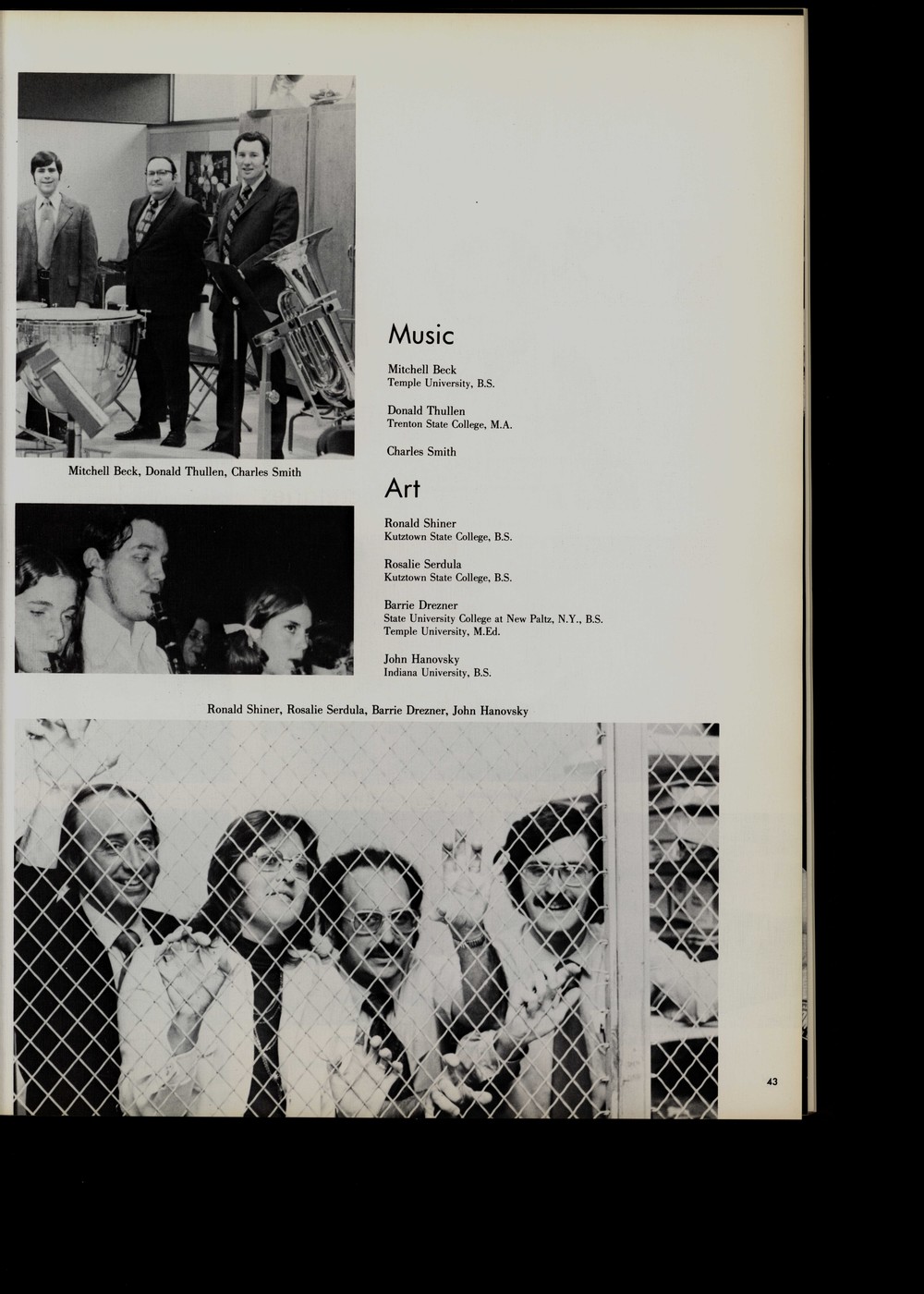 Mitchell Beck, Donald Thullen, Charles Smith

Music

Mitchell Beck
Temple University, B.S.

Donald Thullen
Trenton State College, M.A.

Charles Smith

Art

Ronald Shiner
Kutztown State College, B.S.

Rosalie Serdula
Kutztown State College, B.S.

Barrie Drezner
State University College at New Paltz, N.Y., B.S.
Temple University, M.Ed.

John Hanovsky
Indiana University, B.S.

Ronald Shiner, Rosalie Serdula, Barrie Drezner, John Hanovsky

43